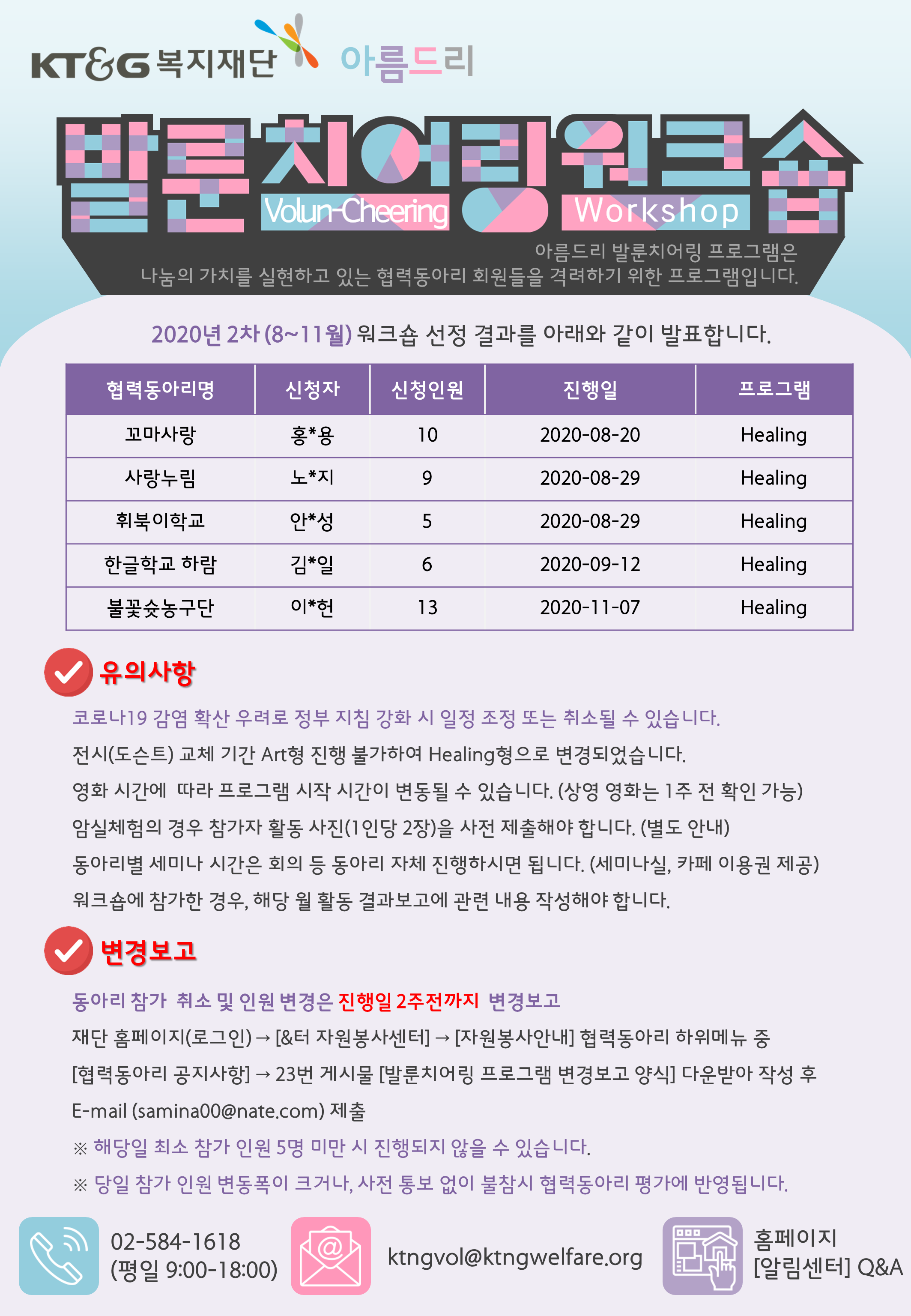 KT&G 복지재단 아름드리

발룬치어링워크숍
Volun-Cheering Workshop

아름드리 발룬치어링 프로그램은
나눔의 가치를 실현하고 있는 협력동아리 회원들을 격려하기 위한 프로그램입니다.

2020년 2차 (8~11월) 워크숍 선정 결과를 아래와 같이 발표합니다.

| 협력동아리명 | 신청자 | 신청인원 | 진행일 | 프로그램 |
|---|---|---|---|---|
| 꼬마사랑 | 홍*용 | 10 | 2020-08-20 | Healing |
| 사랑누림 | 노*지 | 9 | 2020-08-29 | Healing |
| 휘북이학교 | 안*성 | 5 | 2020-08-29 | Healing |
| 한글학교 하람 | 김*일 | 6 | 2020-09-12 | Healing |
| 불꽃슛농구단 | 이*헌 | 13 | 2020-11-07 | Healing |

유의사항

코로나19 감염 확산 우려로 정부 지침 강화 시 일정 조정 또는 취소될 수 있습니다.
전시(도슨트) 교체 기간 Art형 진행 불가하여 Healing형으로 변경되었습니다.
영화 시간에 따라 프로그램 시작 시간이 변동될 수 있습니다. (상영 영화는 1주 전 확인 가능)
암실체험의 경우 참가자 활동 사진(1인당 2장)을 사전 제출해야 합니다. (별도 안내)
동아리별 세미나 시간은 회의 등 동아리 자체 진행하시면 됩니다. (세미나실, 카페 이용권 제공)
워크숍에 참가한 경우, 해당 월 활동 결과보고에 관련 내용 작성해야 합니다.

변경보고

동아리 참가 취소 및 인원 변경은 진행일 2주전까지 변경보고
재단 홈페이지(로그인) → [&터 자원봉사센터] → [자원봉사안내] 협력동아리 하위메뉴 중 [협력동아리 공지사항] → 23번 게시물 [발룬치어링 프로그램 변경보고 양식] 다운받아 작성 후 E-mail (samina00@nate.com) 제출
※ 해당일 최소 참가 인원 5명 미만 시 진행되지 않을 수 있습니다.
※ 당일 참가 인원 변동폭이 크거나, 사전 통보 없이 불참시 협력동아리 평가에 반영됩니다.

02-584-1618
(평일 9:00-18:00)

ktngvol@ktngwelfare.org

홈페이지
[알림센터] Q&A